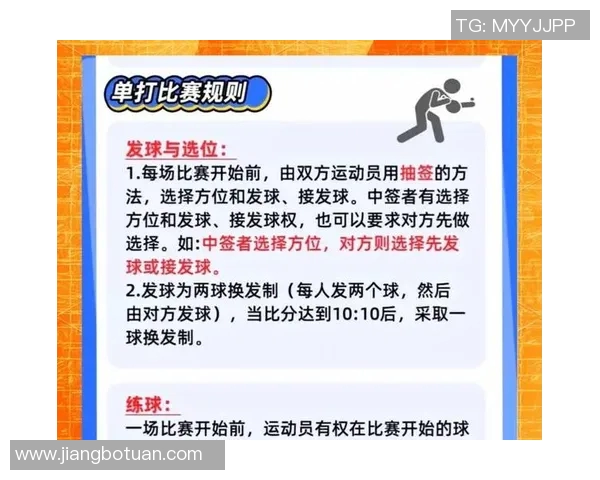 TG: MYYJJPP

单打比赛规则

发球与选位:
1.每场比赛开始前，由双方运动员用抽签的方法，选择方位和发球、接发球。中签者有选择方位和发球、接发球权，也可以要求对方先做选择。如:中签者选择方位，对方则选择先发球或接发球。
2.发球为两球换发制（每人发两个球，然后由对方发球），当比分达到10:10后，采取一球换发制。

练球:
一场比赛开始前，运动员有权在比赛开始的球

www.jiangbotuan.com